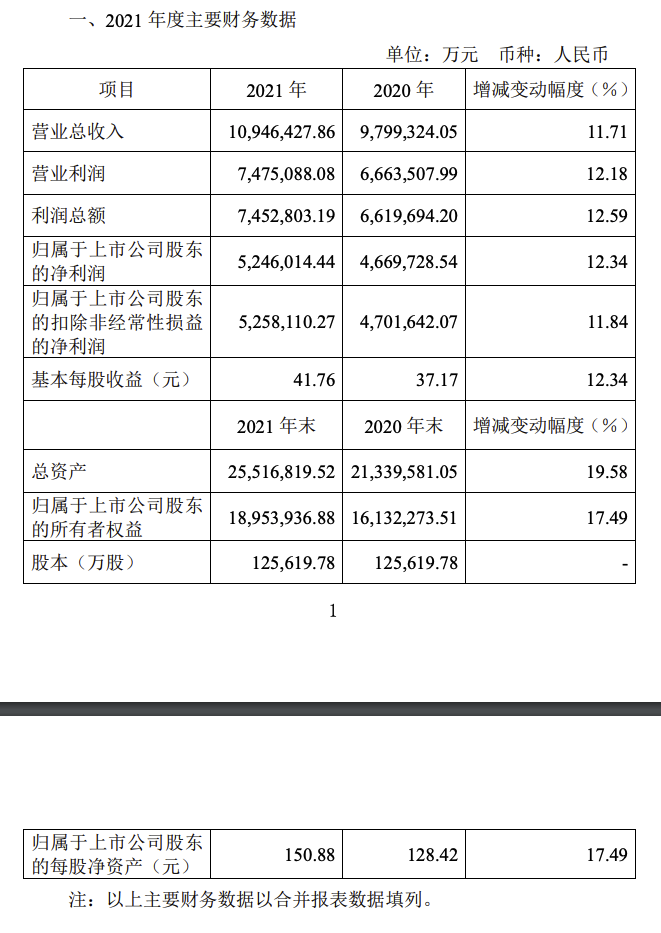 一、2021 年度主要财务数据

单位：万元　币种：人民币

| 项目 | 2021 年 | 2020 年 | 增减变动幅度（%） |
|---|---|---|---|
| 营业总收入 | 10,946,427.86 | 9,799,324.05 | 11.71 |
| 营业利润 | 7,475,088.08 | 6,663,507.99 | 12.18 |
| 利润总额 | 7,452,803.19 | 6,619,694.20 | 12.59 |
| 归属于上市公司股东的净利润 | 5,246,014.44 | 4,669,728.54 | 12.34 |
| 归属于上市公司股东的扣除非经常性损益的净利润 | 5,258,110.27 | 4,701,642.07 | 11.84 |
| 基本每股收益（元） | 41.76 | 37.17 | 12.34 |
|  | 2021 年末 | 2020 年末 | 增减变动幅度（%） |
| 总资产 | 25,516,819.52 | 21,339,581.05 | 19.58 |
| 归属于上市公司股东的所有者权益 | 18,953,936.88 | 16,132,273.51 | 17.49 |
| 股本（万股） | 125,619.78 | 125,619.78 | - |

1

| 归属于上市公司股东的每股净资产（元） | 150.88 | 128.42 | 17.49 |
|---|---|---|---|

注：以上主要财务数据以合并报表数据填列。